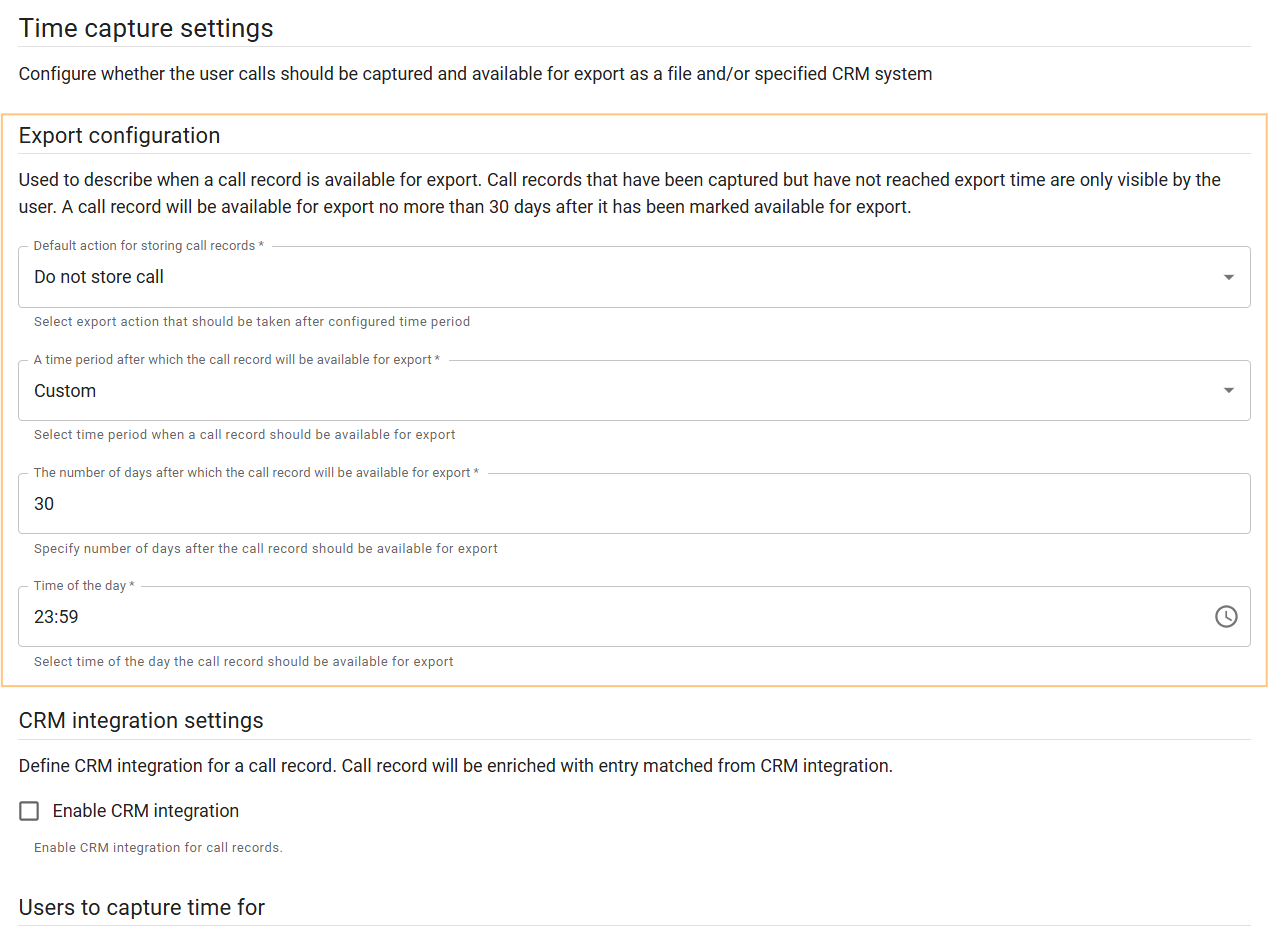 Time capture settings

Configure whether the user calls should be captured and available for export as a file and/or specified CRM system

Export configuration

Used to describe when a call record is available for export. Call records that have been captured but have not reached export time are only visible by the user. A call record will be available for export no more than 30 days after it has been marked available for export.

Default action for storing call records *

Do not store call

Select export action that should be taken after configured time period

A time period after which the call record will be available for export *

Custom

Select time period when a call record should be available for export

The number of days after which the call record will be available for export *

30

Specify number of days after the call record should be available for export

Time of the day *

23:59

Select time of the day the call record should be available for export

CRM integration settings

Define CRM integration for a call record. Call record will be enriched with entry matched from CRM integration.

Enable CRM integration

Enable CRM integration for call records.

Users to capture time for